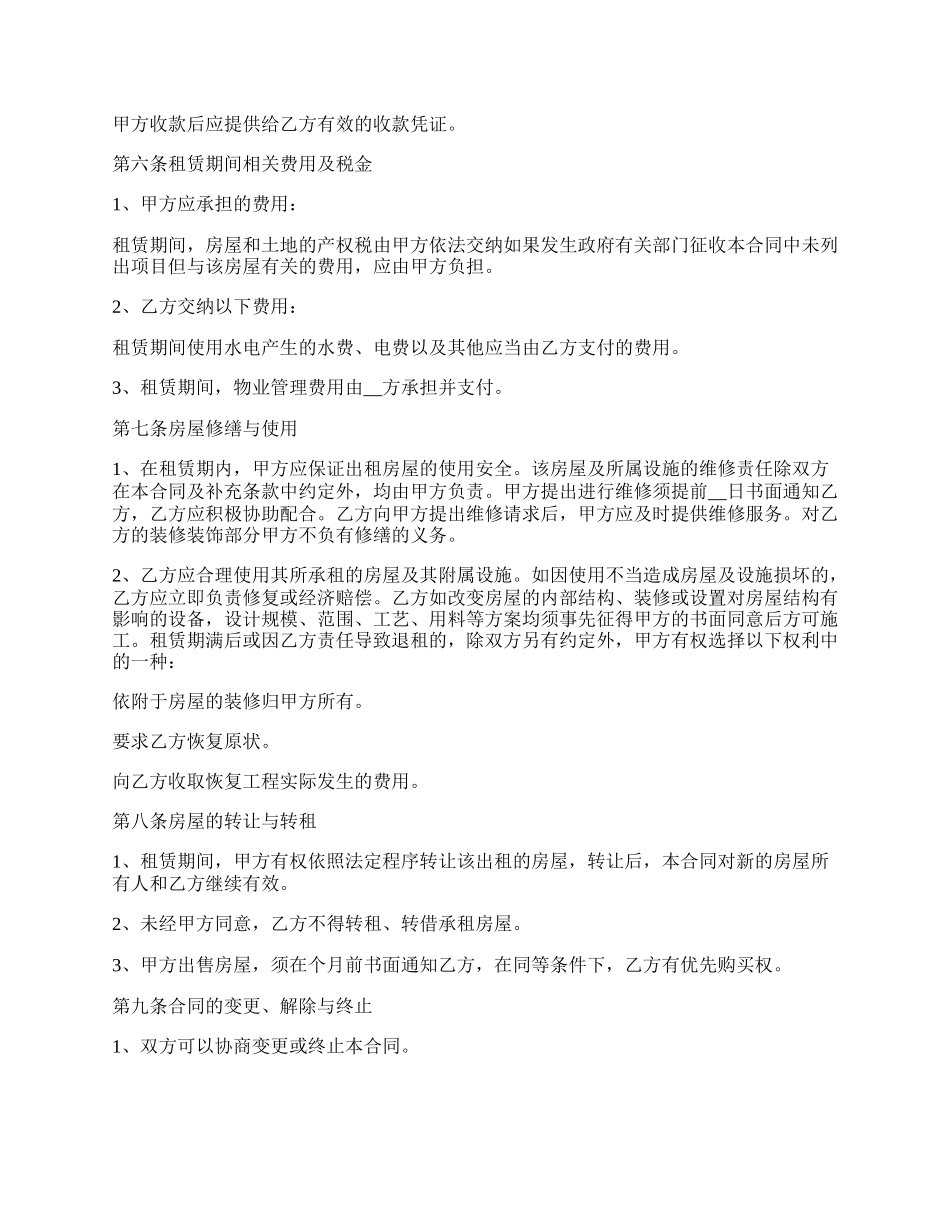 甲方收款后应提供给乙方有效的收款凭证。

第六条租赁期间相关费用及税金

1、甲方应承担的费用：

租赁期间，房屋和土地的产权税由甲方依法交纳如果发生政府有关部门征收本合同中未列出项目但与该房屋有关的费用，应由甲方负担。

2、乙方交纳以下费用：

租赁期间使用水电产生的水费、电费以及其他应当由乙方支付的费用。

3、租赁期间，物业管理费用由__方承担并支付。

第七条房屋修缮与使用

1、在租赁期内，甲方应保证出租房屋的使用安全。该房屋及所属设施的维修责任除双方在本合同及补充条款中约定外，均由甲方负责。甲方提出进行维修须提前__日书面通知乙方，乙方应积极协助配合。乙方向甲方提出维修请求后，甲方应及时提供维修服务。对乙方的装修装饰部分甲方不负有修缮的义务。

2、乙方应合理使用其所承租的房屋及其附属设施。如因使用不当造成房屋及设施损坏的，乙方应立即负责修复或经济赔偿。乙方如改变房屋的内部结构、装修或设置对房屋结构有影响的设备，设计规模、范围、工艺、用料等方案均须事先征得甲方的书面同意后方可施工。租赁期满后或因乙方责任导致退租的，除双方另有约定外，甲方有权选择以下权利中的一种：

依附于房屋的装修归甲方所有。

要求乙方恢复原状。

向乙方收取恢复工程实际发生的费用。

第八条房屋的转让与转租

1、租赁期间，甲方有权依照法定程序转让该出租的房屋，转让后，本合同对新的房屋所有人和乙方继续有效。

2、未经甲方同意，乙方不得转租、转借承租房屋。

3、甲方出售房屋，须在个月前书面通知乙方，在同等条件下，乙方有优先购买权。

第九条合同的变更、解除与终止

1、双方可以协商变更或终止本合同。